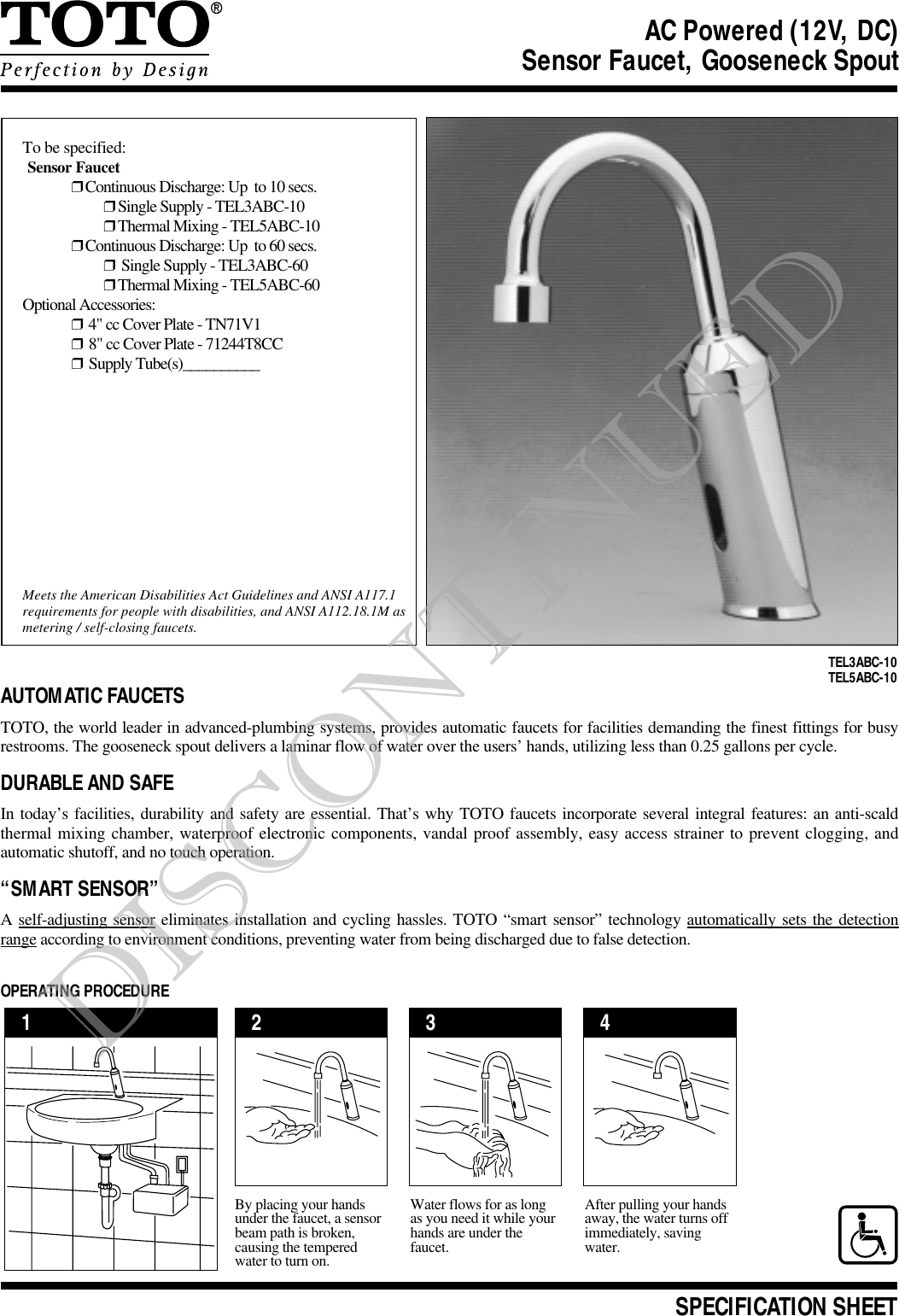 TOTO®
Perfection by Design

AC Powered (12V, DC)
Sensor Faucet, Gooseneck Spout

To be specified:
Sensor Faucet
❒ Continuous Discharge: Up to 10 secs.
❒ Single Supply - TEL3ABC-10
❒ Thermal Mixing - TEL5ABC-10
❒ Continuous Discharge: Up to 60 secs.
❒ Single Supply - TEL3ABC-60
❒ Thermal Mixing - TEL5ABC-60
Optional Accessories:
❒ 4" cc Cover Plate - TN71V1
❒ 8" cc Cover Plate - 71244T8CC
❒ Supply Tube(s)__________

Meets the American Disabilities Act Guidelines and ANSI A117.1 requirements for people with disabilities, and ANSI A112.18.1M as metering / self-closing faucets.

DISCONTINUED

TEL3ABC-10
TEL5ABC-10

AUTOMATIC FAUCETS

TOTO, the world leader in advanced-plumbing systems, provides automatic faucets for facilities demanding the finest fittings for busy restrooms. The gooseneck spout delivers a laminar flow of water over the users' hands, utilizing less than 0.25 gallons per cycle.

DURABLE AND SAFE

In today's facilities, durability and safety are essential. That's why TOTO faucets incorporate several integral features: an anti-scald thermal mixing chamber, waterproof electronic components, vandal proof assembly, easy access strainer to prevent clogging, and automatic shutoff, and no touch operation.

"SMART SENSOR"

A self-adjusting sensor eliminates installation and cycling hassles. TOTO "smart sensor" technology automatically sets the detection range according to environment conditions, preventing water from being discharged due to false detection.

OPERATING PROCEDURE

1

2
By placing your hands under the faucet, a sensor beam path is broken, causing the tempered water to turn on.

3
Water flows for as long as you need it while your hands are under the faucet.

4
After pulling your hands away, the water turns off immediately, saving water.

SPECIFICATION SHEET